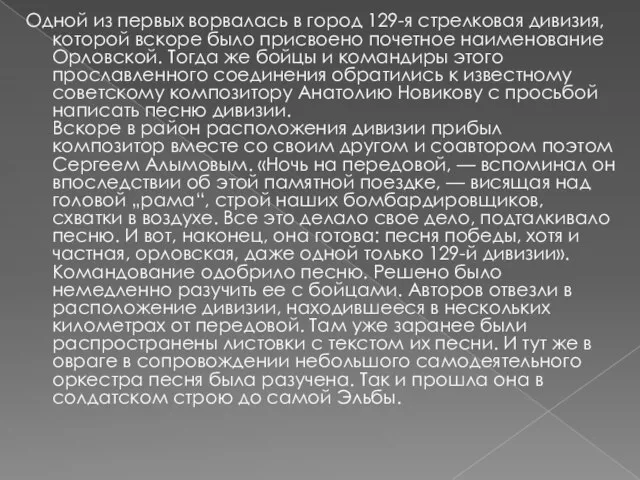 Одной из первых ворвалась в город 129-я стрелковая дивизия, которой вскоре было присвоено почетное наименование Орловской. Тогда же бойцы и командиры этого прославленного соединения обратились к известному советскому композитору Анатолию Новикову с просьбой написать песню дивизии.
Вскоре в район расположения дивизии прибыл композитор вместе со своим другом и соавтором поэтом Сергеем Алымовым. «Ночь на передовой, — вспоминал он впоследствии об этой памятной поездке, — висящая над головой „рама“, строй наших бомбардировщиков, схватки в воздухе. Все это делало свое дело, подталкивало песню. И вот, наконец, она готова: песня победы, хотя и частная, орловская, даже одной только 129-й дивизии». Командование одобрило песню. Решено было немедленно разучить ее с бойцами. Авторов отвезли в расположение дивизии, находившееся в нескольких километрах от передовой. Там уже заранее были распространены листовки с текстом их песни. И тут же в овраге в сопровождении небольшого самодеятельного оркестра песня была разучена. Так и прошла она в солдатском строю до самой Эльбы.